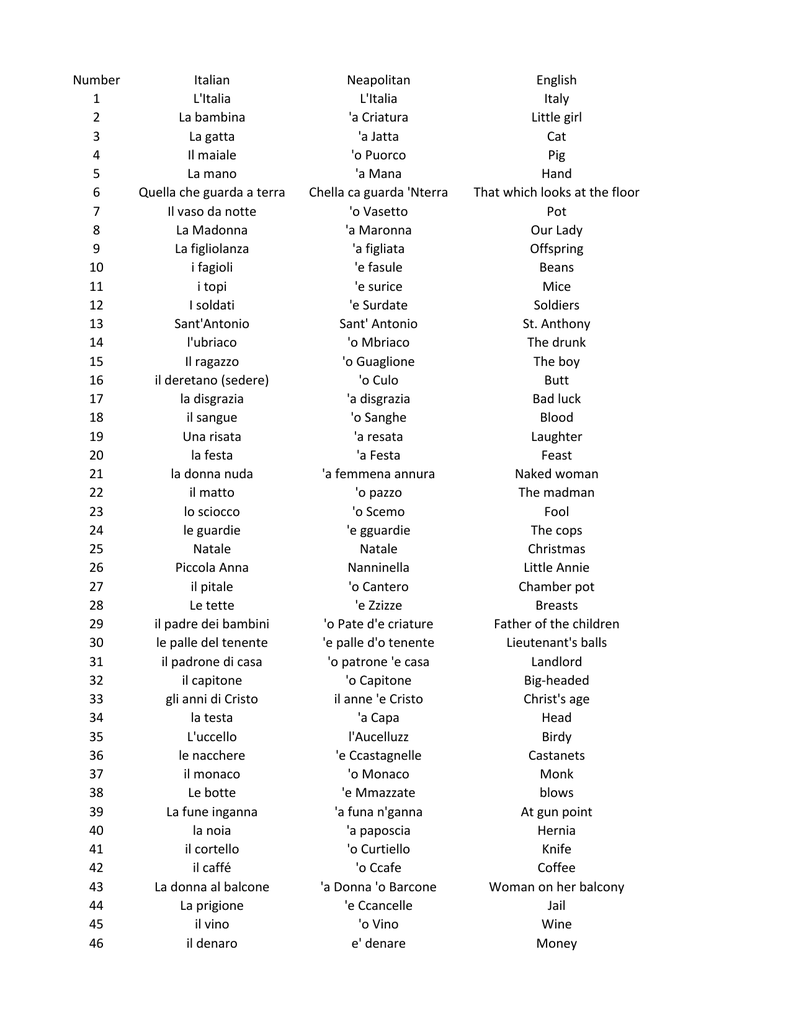 | Number | Italian | Neapolitan | English |
|---|---|---|---|
| 1 | L'Italia | L'Italia | Italy |
| 2 | La bambina | 'a Criatura | Little girl |
| 3 | La gatta | 'a Jatta | Cat |
| 4 | Il maiale | 'o Puorco | Pig |
| 5 | La mano | 'a Mana | Hand |
| 6 | Quella che guarda a terra | Chella ca guarda 'Nterra | That which looks at the floor |
| 7 | Il vaso da notte | 'o Vasetto | Pot |
| 8 | La Madonna | 'a Maronna | Our Lady |
| 9 | La figliolanza | 'a figliata | Offspring |
| 10 | i fagioli | 'e fasule | Beans |
| 11 | i topi | 'e surice | Mice |
| 12 | I soldati | 'e Surdate | Soldiers |
| 13 | Sant'Antonio | Sant' Antonio | St. Anthony |
| 14 | l'ubriaco | 'o Mbriaco | The drunk |
| 15 | Il ragazzo | 'o Guaglione | The boy |
| 16 | il deretano (sedere) | 'o Culo | Butt |
| 17 | la disgrazia | 'a disgrazia | Bad luck |
| 18 | il sangue | 'o Sanghe | Blood |
| 19 | Una risata | 'a resata | Laughter |
| 20 | la festa | 'a Festa | Feast |
| 21 | la donna nuda | 'a femmena annura | Naked woman |
| 22 | il matto | 'o pazzo | The madman |
| 23 | lo sciocco | 'o Scemo | Fool |
| 24 | le guardie | 'e gguardie | The cops |
| 25 | Natale | Natale | Christmas |
| 26 | Piccola Anna | Nanninella | Little Annie |
| 27 | il pitale | 'o Cantero | Chamber pot |
| 28 | Le tette | 'e Zzizze | Breasts |
| 29 | il padre dei bambini | 'o Pate d'e criature | Father of the children |
| 30 | le palle del tenente | 'e palle d'o tenente | Lieutenant's balls |
| 31 | il padrone di casa | 'o patrone 'e casa | Landlord |
| 32 | il capitone | 'o Capitone | Big-headed |
| 33 | gli anni di Cristo | il anne 'e Cristo | Christ's age |
| 34 | la testa | 'a Capa | Head |
| 35 | L'uccello | l'Aucelluzz | Birdy |
| 36 | le nacchere | 'e Ccastagnelle | Castanets |
| 37 | il monaco | 'o Monaco | Monk |
| 38 | Le botte | 'e Mmazzate | blows |
| 39 | La fune inganna | 'a funa n'ganna | At gun point |
| 40 | la noia | 'a paposcia | Hernia |
| 41 | il cortello | 'o Curtiello | Knife |
| 42 | il caffé | 'o Ccafe | Coffee |
| 43 | La donna al balcone | 'a Donna 'o Barcone | Woman on her balcony |
| 44 | La prigione | 'e Ccancelle | Jail |
| 45 | il vino | 'o Vino | Wine |
| 46 | il denaro | e' denare | Money |